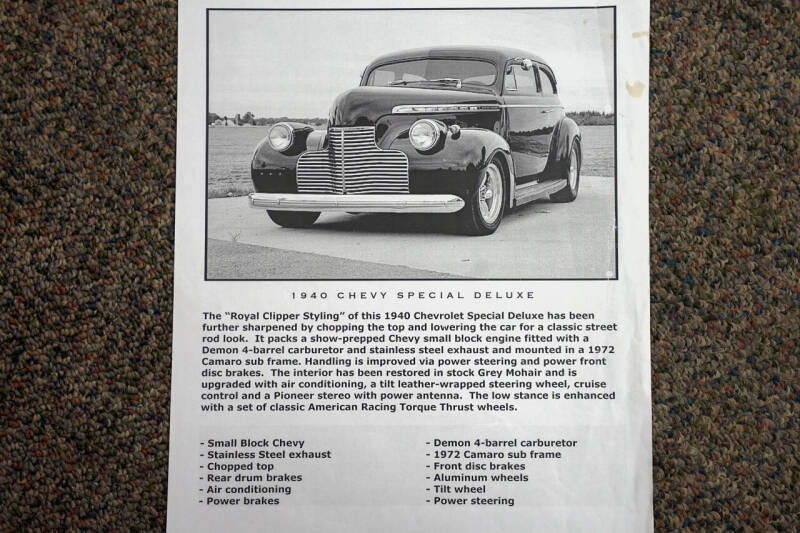 1940 CHEVY SPECIAL DELUXE

The "Royal Clipper Styling" of this 1940 Chevrolet Special Deluxe has been further sharpened by chopping the top and lowering the car for a classic street rod look. It packs a show-prepped Chevy small block engine fitted with a Demon 4-barrel carburetor and stainless steel exhaust and mounted in a 1972 Camaro sub frame. Handling is improved via power steering and power front disc brakes. The interior has been restored in stock Grey Mohair and is upgraded with air conditioning, a tilt leather-wrapped steering wheel, cruise control and a Pioneer stereo with power antenna. The low stance is enhanced with a set of classic American Racing Torque Thrust wheels.

- Small Block Chevy
- Stainless Steel exhaust
- Chopped top
- Rear drum brakes
- Air conditioning
- Power brakes

- Demon 4-barrel carburetor
- 1972 Camaro sub frame
- Front disc brakes
- Aluminum wheels
- Tilt wheel
- Power steering